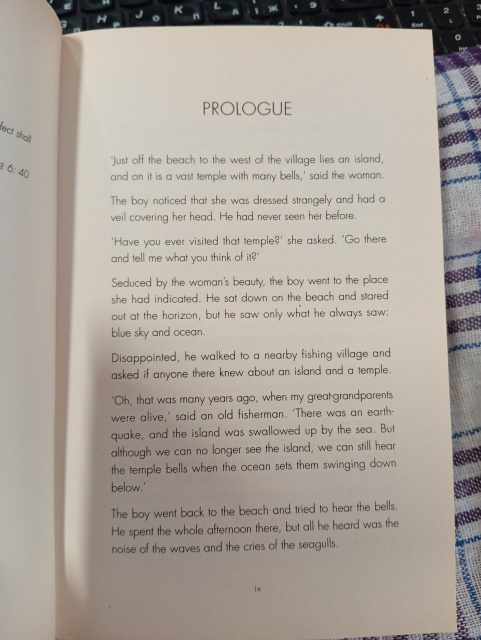 fect shall

E 6: 40

PROLOGUE

'Just off the beach to the west of the village lies an island, and on it is a vast temple with many bells,' said the woman.

The boy noticed that she was dressed strangely and had a veil covering her head. He had never seen her before.

'Have you ever visited that temple?' she asked. 'Go there and tell me what you think of it?'

Seduced by the woman's beauty, the boy went to the place she had indicated. He sat down on the beach and stared out at the horizon, but he saw only what he always saw: blue sky and ocean.

Disappointed, he walked to a nearby fishing village and asked if anyone there knew about an island and a temple.

'Oh, that was many years ago, when my great-grandparents were alive,' said an old fisherman. 'There was an earthquake, and the island was swallowed up by the sea. But although we can no longer see the island, we can still hear the temple bells when the ocean sets them swinging down below.'

The boy went back to the beach and tried to hear the bells. He spent the whole afternoon there, but all he heard was the noise of the waves and the cries of the seagulls.

ix